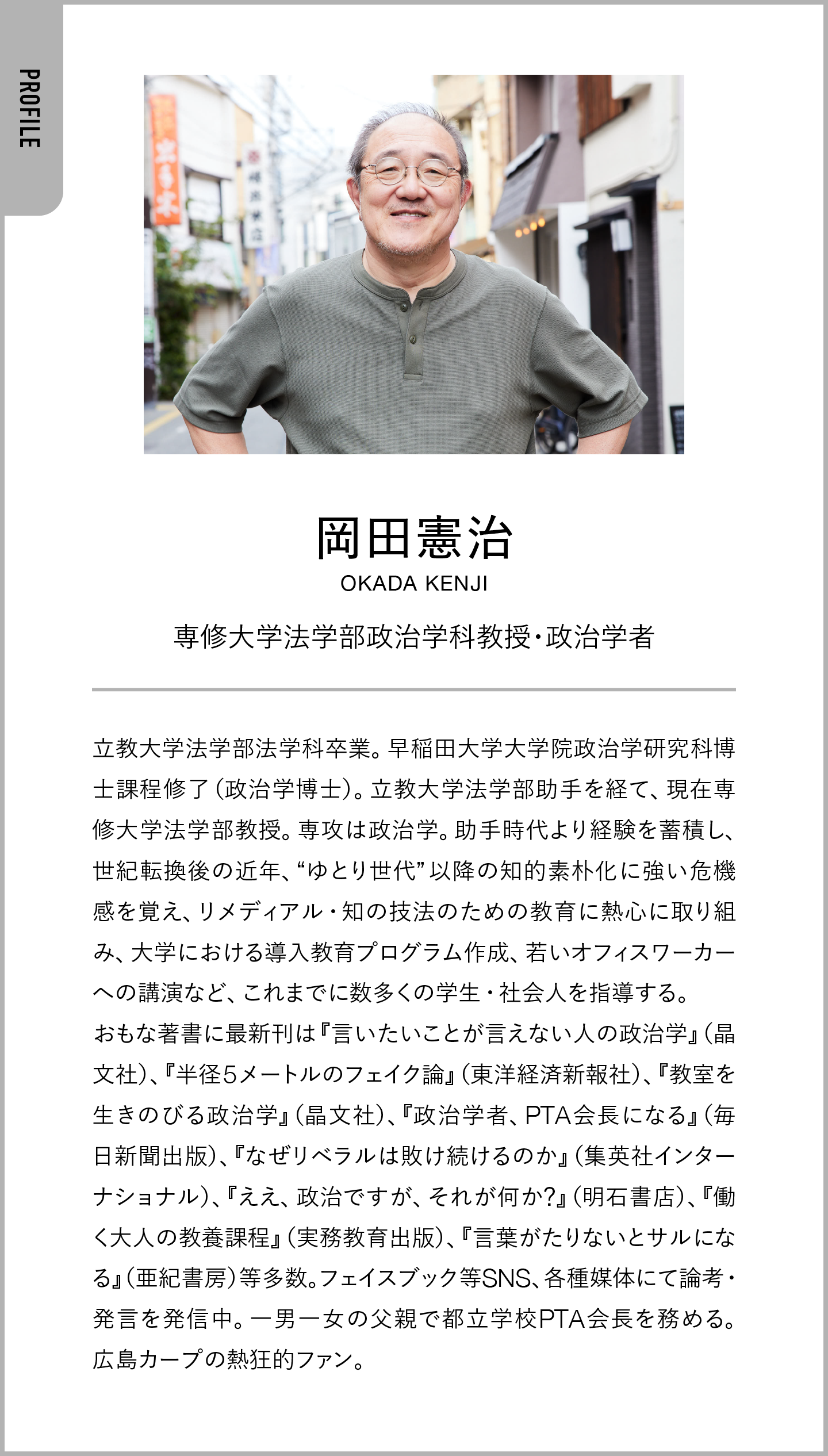 PROFILE

岡田憲治
OKADA KENJI

専修大学法学部政治学科教授・政治学者

立教大学法学部法学科卒業。早稲田大学大学院政治学研究科博士課程修了（政治学博士）。立教大学法学部助手を経て、現在専修大学法学部教授。専攻は政治学。助手時代より経験を蓄積し、世紀転換後の近年、“ゆとり世代”以降の知的素朴化に強い危機感を覚え、リメディアル・知の技法のための教育に熱心に取り組み、大学における導入教育プログラム作成、若いオフィスワーカーへの講演など、これまでに数多くの学生・社会人を指導する。
おもな著書に最新刊は『言いたいことが言えない人の政治学』（晶文社）、『半径5メートルのフェイク論』（東洋経済新報社）、『教室を生きのびる政治学』（晶文社）、『政治学者、PTA会長になる』（毎日新聞出版）、『なぜリベラルは敗け続けるのか』（集英社インターナショナル）、『ええ、政治ですが、それが何か?』（明石書店）、『働く大人の教養課程』（実務教育出版）、『言葉がたりないとサルになる』（亜紀書房）等多数。フェイスブック等SNS、各種媒体にて論考・発言を発信中。一男一女の父親で都立学校PTA会長を務める。広島カープの熱狂的ファン。